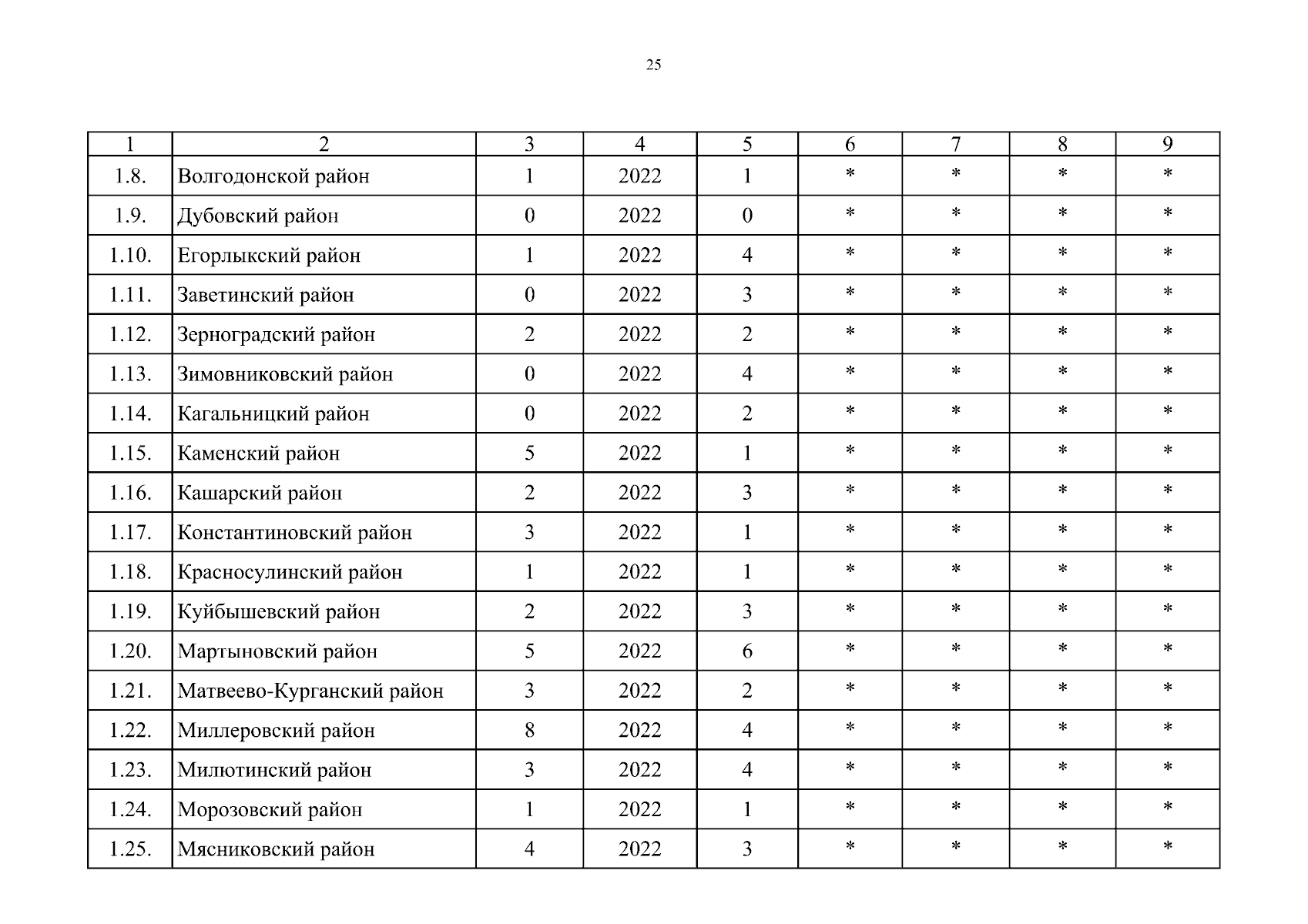 25

| 1 | 2 | 3 | 4 | 5 | 6 | 7 | 8 | 9 |
|---|---|---|---|---|---|---|---|---|
| 1.8. | Волгодонской район | 1 | 2022 | 1 | * | * | * | * |
| 1.9. | Дубовский район | 0 | 2022 | 0 | * | * | * | * |
| 1.10. | Егорлыкский район | 1 | 2022 | 4 | * | * | * | * |
| 1.11. | Заветинский район | 0 | 2022 | 3 | * | * | * | * |
| 1.12. | Зерноградский район | 2 | 2022 | 2 | * | * | * | * |
| 1.13. | Зимовниковский район | 0 | 2022 | 4 | * | * | * | * |
| 1.14. | Кагальницкий район | 0 | 2022 | 2 | * | * | * | * |
| 1.15. | Каменский район | 5 | 2022 | 1 | * | * | * | * |
| 1.16. | Кашарский район | 2 | 2022 | 3 | * | * | * | * |
| 1.17. | Константиновский район | 3 | 2022 | 1 | * | * | * | * |
| 1.18. | Красносулинский район | 1 | 2022 | 1 | * | * | * | * |
| 1.19. | Куйбышевский район | 2 | 2022 | 3 | * | * | * | * |
| 1.20. | Мартыновский район | 5 | 2022 | 6 | * | * | * | * |
| 1.21. | Матвеево-Курганский район | 3 | 2022 | 2 | * | * | * | * |
| 1.22. | Миллеровский район | 8 | 2022 | 4 | * | * | * | * |
| 1.23. | Милютинский район | 3 | 2022 | 4 | * | * | * | * |
| 1.24. | Морозовский район | 1 | 2022 | 1 | * | * | * | * |
| 1.25. | Мясниковский район | 4 | 2022 | 3 | * | * | * | * |